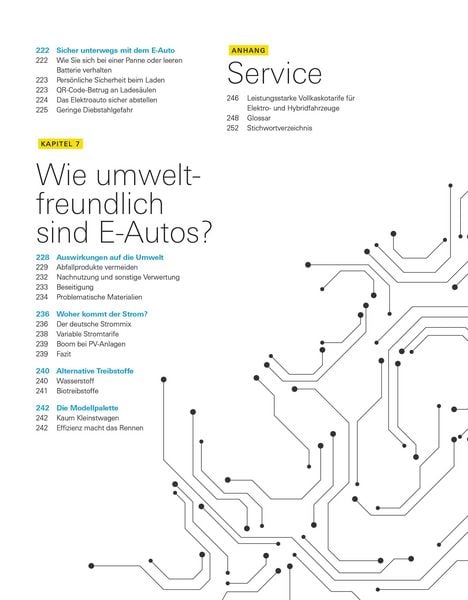 222 Sicher unterwegs mit dem E-Auto
222 Wie Sie sich bei einer Panne oder leeren Batterie verhalten
223 Persönliche Sicherheit beim Laden
223 QR-Code-Betrug an Ladesäulen
224 Das Elektroauto sicher abstellen
225 Geringe Diebstahlgefahr

KAPITEL 7

Wie umweltfreundlich sind E-Autos?

228 Auswirkungen auf die Umwelt
229 Abfallprodukte vermeiden
232 Nachnutzung und sonstige Verwertung
233 Beseitigung
234 Problematische Materialien

236 Woher kommt der Strom?
236 Der deutsche Strommix
238 Variable Stromtarife
239 Boom bei PV-Anlagen
239 Fazit

240 Alternative Treibstoffe
240 Wasserstoff
241 Biotreibstoffe

242 Die Modellpalette
242 Kaum Kleinstwagen
242 Effizienz macht das Rennen

ANHANG

Service

246 Leistungsstarke Vollkaskotarife für Elektro- und Hybridfahrzeuge
248 Glossar
252 Stichwortverzeichnis